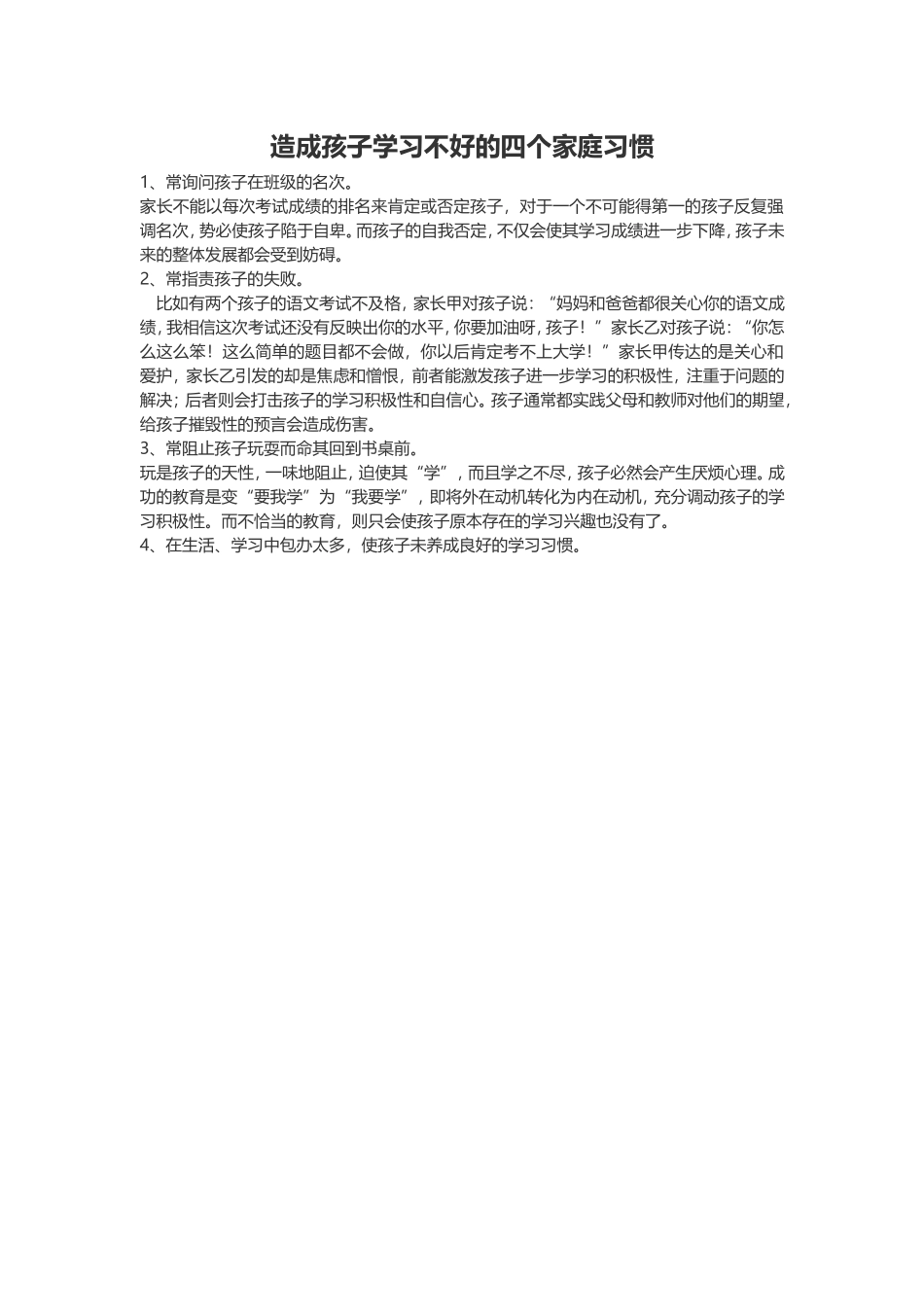 造成孩子学习不好的四个家庭习惯

1、常询问孩子在班级的名次。

家长不能以每次考试成绩的排名来肯定或否定孩子，对于一个不可能得第一的孩子反复强调名次，势必使孩子陷于自卑。而孩子的自我否定，不仅会使其学习成绩进一步下降，孩子未来的整体发展都会受到妨碍。

2、常指责孩子的失败。

比如有两个孩子的语文考试不及格，家长甲对孩子说：“妈妈和爸爸都很关心你的语文成绩，我相信这次考试还没有反映出你的水平，你要加油呀，孩子！”家长乙对孩子说：“你怎么这么笨！这么简单的题目都不会做，你以后肯定考不上大学！”家长甲传达的是关心和爱护，家长乙引发的却是焦虑和憎恨，前者能激发孩子进一步学习的积极性，注重于问题的解决；后者则会打击孩子的学习积极性和自信心。孩子通常都实践父母和教师对他们的期望，给孩子摧毁性的预言会造成伤害。

3、常阻止孩子玩耍而命其回到书桌前。

玩是孩子的天性，一味地阻止，迫使其“学”，而且学之不尽，孩子必然会产生厌烦心理。成功的教育是变“要我学”为“我要学”，即将外在动机转化为内在动机，充分调动孩子的学习积极性。而不恰当的教育，则只会使孩子原本存在的学习兴趣也没有了。

4、在生活、学习中包办太多，使孩子未养成良好的学习习惯。